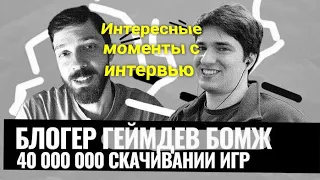 Интересные моменты с интервью

БЛОГЕР ГЕЙМДЕВ БОМЖ
40 000 000 СКАЧИВАНИИ ИГР